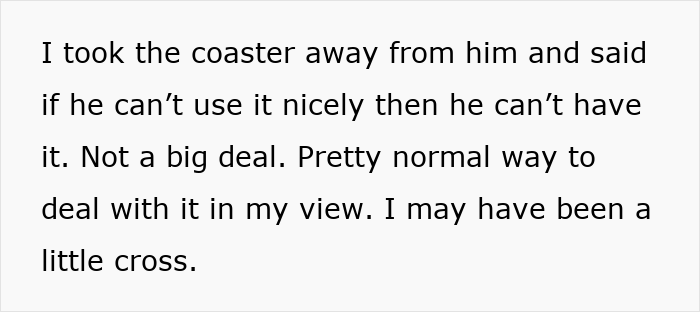 I took the coaster away from him and said if he can’t use it nicely then he can’t have it. Not a big deal. Pretty normal way to deal with it in my view. I may have been a little cross.